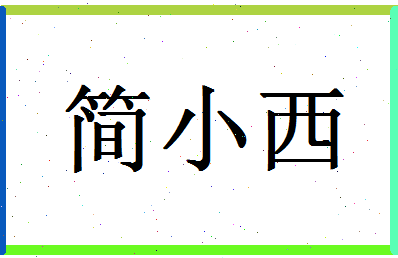 简小西